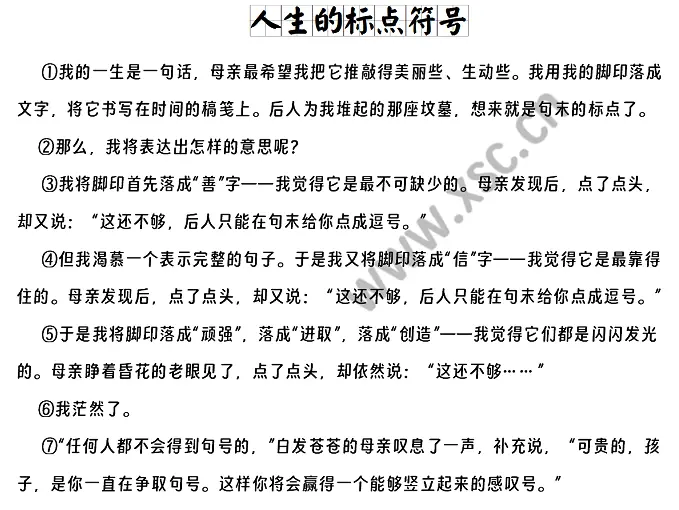 人生的标点符号

①我的一生是一句话，母亲最希望我把它推敲得美丽些、生动些。我用我的脚印落成文字，将它书写在时间的稿笺上。后人为我堆起的那座坟墓，想来就是句末的标点了。

②那么，我将表达出怎样的意思呢？

③我将脚印首先落成“善”字——我觉得它是最不可缺少的。母亲发现后，点了点头，却又说：“这还不够，后人只能在句末给你点成逗号。”

④但我渴慕一个表示完整的句子。于是我又将脚印落成“信”字——我觉得它是最靠得住的。母亲发现后，点了点头，却又说：“这还不够，后人只能在句末给你点成逗号。”

⑤于是我将脚印落成“顽强”，落成“进取”，落成“创造”——我觉得它们都是闪闪发光的。母亲睁着昏花的老眼见了，点了点头，却依然说：“这还不够……”

⑥我茫然了。

⑦“任何人都不会得到句号的，”白发苍苍的母亲叹息了一声，补充说，“可贵的，孩子，是你一直在争取句号。这样你将会赢得一个能够竖立起来的感叹号。”

www.xsc.cn